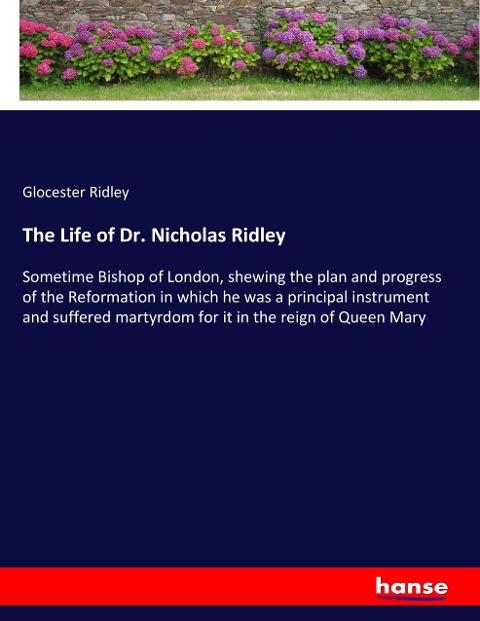 Glocester Ridley

The Life of Dr. Nicholas Ridley

Sometime Bishop of London, shewing the plan and progress of the Reformation in which he was a principal instrument and suffered martyrdom for it in the reign of Queen Mary

hanse